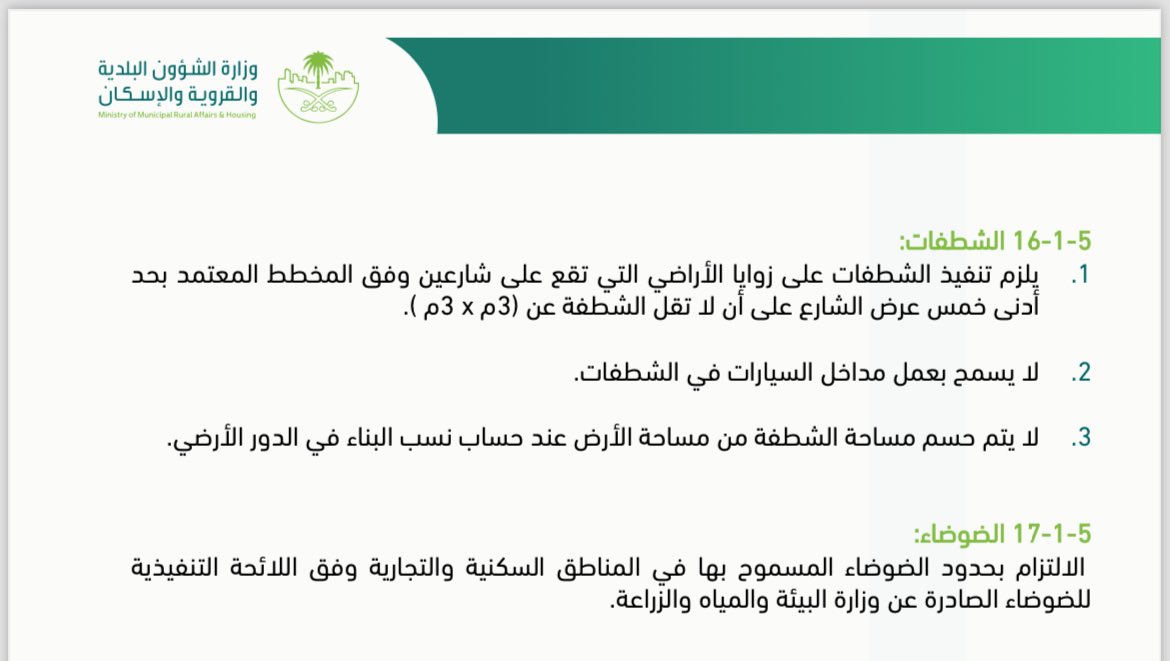 وزارة الشؤون البلدية والقروية والإسكان
Ministry of Municipal Rural Affairs & Housing

5-1-16 الشطفات:

1. يلزم تنفيذ الشطفات على زوايا الأراضي التي تقع على شارعين وفق المخطط المعتمد بحد أدنى خمس عرض الشارع على أن لا تقل الشطفة عن (3م x 3م ).

2. لا يسمح بعمل مداخل السيارات في الشطفات.

3. لا يتم حسم مساحة الشطفة من مساحة الأرض عند حساب نسب البناء في الدور الأرضي.

5-1-17 الضوضاء:

الالتزام بحدود الضوضاء المسموح بها في المناطق السكنية والتجارية وفق اللائحة التنفيذية للضوضاء الصادرة عن وزارة البيئة والمياه والزراعة.